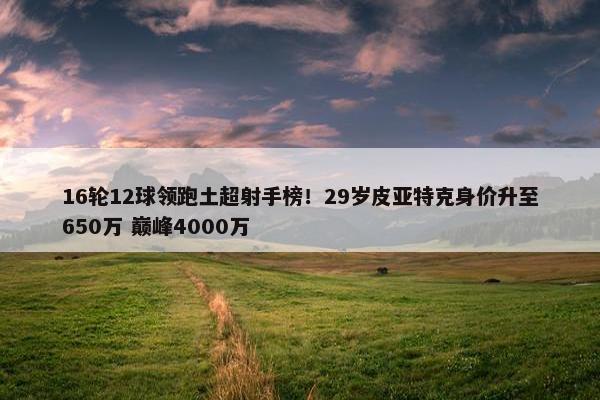 16轮12球领跑土超射手榜！29岁皮亚特克身价升至650万 巅峰4000万